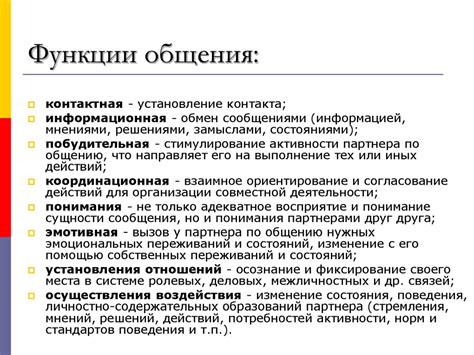 Функции общения:

контактная - установление контакта;

информационная - обмен сообщениями (информацией, мнениями, решениями, замыслами, состояниями);

побудительная - стимулирование активности партнера по общению, что направляет его на выполнение тех или иных действий;

координационная - взаимное ориентирование и согласование действий для организации совместной деятельности;

понимания - не только адекватное восприятие и понимание сущности сообщения, но и понимания партнерами друг друга;

эмотивная - вызов у партнера по общению нужных эмоциональных переживаний и состояний, изменение с его помощью собственных переживаний и состояний;

установления отношений - осознание и фиксирование своего места в системе ролевых, деловых, межличностных и др. связей;

осуществления воздействия - изменение состояния, поведения, личностно-содержательных образований партнера (стремления, мнений, решений, действий, потребностей активности, норм и стандартов поведения и т.п.).